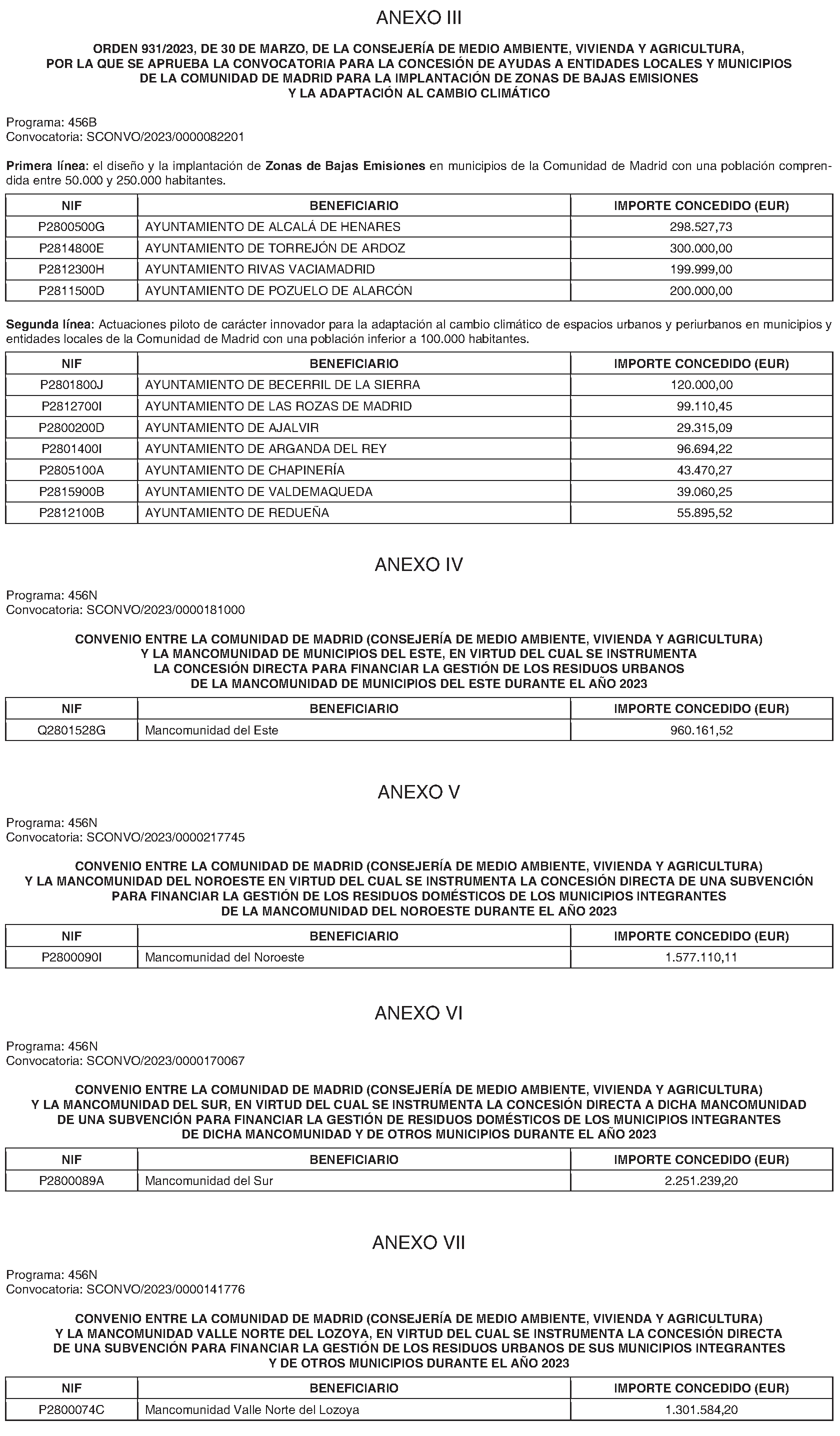 ANEXO III

ORDEN 931/2023, DE 30 DE MARZO, DE LA CONSEJERÍA DE MEDIO AMBIENTE, VIVIENDA Y AGRICULTURA, POR LA QUE SE APRUEBA LA CONVOCATORIA PARA LA CONCESIÓN DE AYUDAS A ENTIDADES LOCALES Y MUNICIPIOS DE LA COMUNIDAD DE MADRID PARA LA IMPLANTACIÓN DE ZONAS DE BAJAS EMISIONES Y LA ADAPTACIÓN AL CAMBIO CLIMÁTICO

Programa: 456B
Convocatoria: SCONVO/2023/0000082201

Primera línea: el diseño y la implantación de Zonas de Bajas Emisiones en municipios de la Comunidad de Madrid con una población comprendida entre 50.000 y 250.000 habitantes.

| NIF | BENEFICIARIO | IMPORTE CONCEDIDO (EUR) |
|---|---|---|
| P2800500G | AYUNTAMIENTO DE ALCALÁ DE HENARES | 298.527,73 |
| P2814800E | AYUNTAMIENTO DE TORREJÓN DE ARDOZ | 300.000,00 |
| P2812300H | AYUNTAMIENTO RIVAS VACIAMADRID | 199.999,00 |
| P2811500D | AYUNTAMIENTO DE POZUELO DE ALARCÓN | 200.000,00 |

Segunda línea: Actuaciones piloto de carácter innovador para la adaptación al cambio climático de espacios urbanos y periurbanos en municipios y entidades locales de la Comunidad de Madrid con una población inferior a 100.000 habitantes.

| NIF | BENEFICIARIO | IMPORTE CONCEDIDO (EUR) |
|---|---|---|
| P2801800J | AYUNTAMIENTO DE BECERRIL DE LA SIERRA | 120.000,00 |
| P2812700I | AYUNTAMIENTO DE LAS ROZAS DE MADRID | 99.110,45 |
| P2800200D | AYUNTAMIENTO DE AJALVIR | 29.315,09 |
| P2801400I | AYUNTAMIENTO DE ARGANDA DEL REY | 96.694,22 |
| P2805100A | AYUNTAMIENTO DE CHAPINERÍA | 43.470,27 |
| P2815900B | AYUNTAMIENTO DE VALDEMAQUEDA | 39.060,25 |
| P2812100B | AYUNTAMIENTO DE REDUEÑA | 55.895,52 |

ANEXO IV

Programa: 456N
Convocatoria: SCONVO/2023/0000181000

CONVENIO ENTRE LA COMUNIDAD DE MADRID (CONSEJERÍA DE MEDIO AMBIENTE, VIVIENDA Y AGRICULTURA) Y LA MANCOMUNIDAD DE MUNICIPIOS DEL ESTE, EN VIRTUD DEL CUAL SE INSTRUMENTA LA CONCESIÓN DIRECTA PARA FINANCIAR LA GESTIÓN DE LOS RESIDUOS URBANOS DE LA MANCOMUNIDAD DE MUNICIPIOS DEL ESTE DURANTE EL AÑO 2023

| NIF | BENEFICIARIO | IMPORTE CONCEDIDO (EUR) |
|---|---|---|
| Q2801528G | Mancomunidad del Este | 960.161,52 |

ANEXO V

Programa: 456N
Convocatoria: SCONVO/2023/0000217745

CONVENIO ENTRE LA COMUNIDAD DE MADRID (CONSEJERÍA DE MEDIO AMBIENTE, VIVIENDA Y AGRICULTURA) Y LA MANCOMUNIDAD DEL NOROESTE EN VIRTUD DEL CUAL SE INSTRUMENTA LA CONCESIÓN DIRECTA DE UNA SUBVENCIÓN PARA FINANCIAR LA GESTIÓN DE LOS RESIDUOS DOMÉSTICOS DE LOS MUNICIPIOS INTEGRANTES DE LA MANCOMUNIDAD DEL NOROESTE DURANTE EL AÑO 2023

| NIF | BENEFICIARIO | IMPORTE CONCEDIDO (EUR) |
|---|---|---|
| P2800090I | Mancomunidad del Noroeste | 1.577.110,11 |

ANEXO VI

Programa: 456N
Convocatoria: SCONVO/2023/0000170067

CONVENIO ENTRE LA COMUNIDAD DE MADRID (CONSEJERÍA DE MEDIO AMBIENTE, VIVIENDA Y AGRICULTURA) Y LA MANCOMUNIDAD DEL SUR, EN VIRTUD DEL CUAL SE INSTRUMENTA LA CONCESIÓN DIRECTA A DICHA MANCOMUNIDAD DE UNA SUBVENCIÓN PARA FINANCIAR LA GESTIÓN DE RESIDUOS DOMÉSTICOS DE LOS MUNICIPIOS INTEGRANTES DE DICHA MANCOMUNIDAD Y DE OTROS MUNICIPIOS DURANTE EL AÑO 2023

| NIF | BENEFICIARIO | IMPORTE CONCEDIDO (EUR) |
|---|---|---|
| P2800089A | Mancomunidad del Sur | 2.251.239,20 |

ANEXO VII

Programa: 456N
Convocatoria: SCONVO/2023/0000141776

CONVENIO ENTRE LA COMUNIDAD DE MADRID (CONSEJERÍA DE MEDIO AMBIENTE, VIVIENDA Y AGRICULTURA) Y LA MANCOMUNIDAD VALLE NORTE DEL LOZOYA, EN VIRTUD DEL CUAL SE INSTRUMENTA LA CONCESIÓN DIRECTA DE UNA SUBVENCIÓN PARA FINANCIAR LA GESTIÓN DE LOS RESIDUOS URBANOS DE SUS MUNICIPIOS INTEGRANTES Y DE OTROS MUNICIPIOS DURANTE EL AÑO 2023

| NIF | BENEFICIARIO | IMPORTE CONCEDIDO (EUR) |
|---|---|---|
| P2800074C | Mancomunidad Valle Norte del Lozoya | 1.301.584,20 |